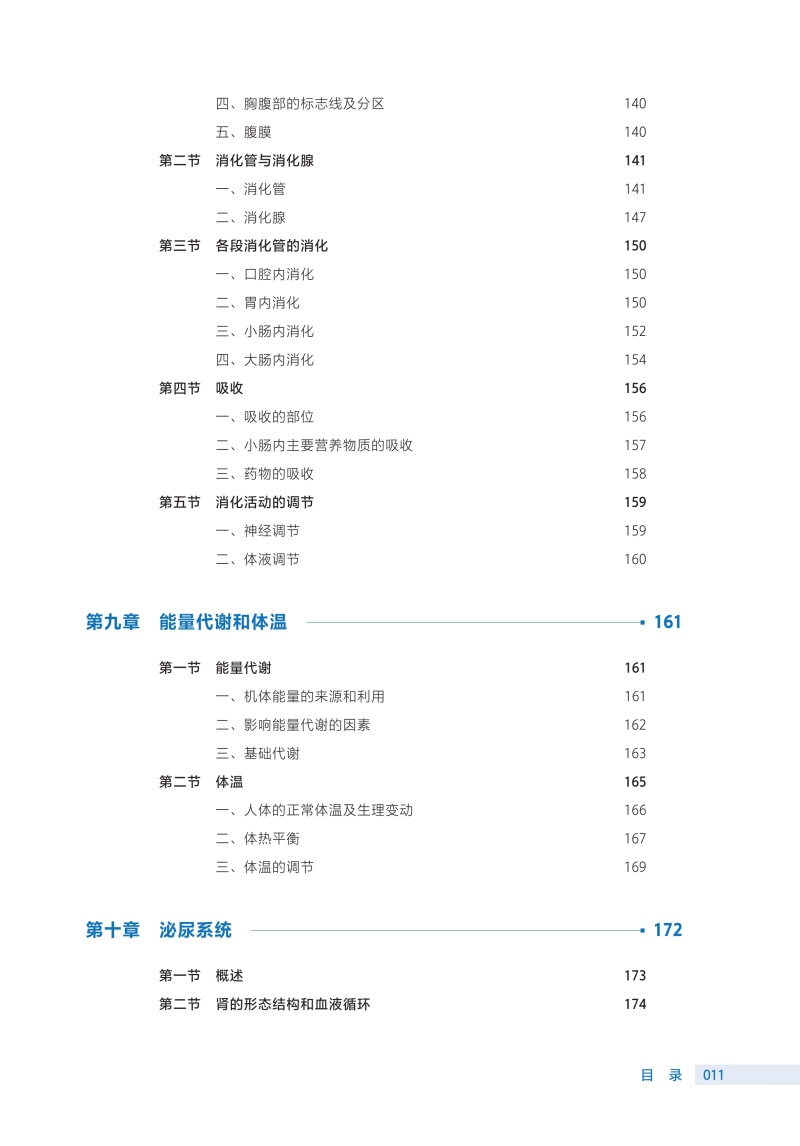 四、胸腹部的标志线及分区 140
五、腹膜 140
第二节 消化管与消化腺 141
一、消化管 141
二、消化腺 147
第三节 各段消化管的消化 150
一、口腔内消化 150
二、胃内消化 150
三、小肠内消化 152
四、大肠内消化 154
第四节 吸收 156
一、吸收的部位 156
二、小肠内主要营养物质的吸收 157
三、药物的吸收 158
第五节 消化活动的调节 159
一、神经调节 159
二、体液调节 160

第九章 能量代谢和体温 161

第一节 能量代谢 161
一、机体能量的来源和利用 161
二、影响能量代谢的因素 162
三、基础代谢 163
第二节 体温 165
一、人体的正常体温及生理变动 166
二、体热平衡 167
三、体温的调节 169

第十章 泌尿系统 172

第一节 概述 173
第二节 肾的形态结构和血液循环 174

目 录 011